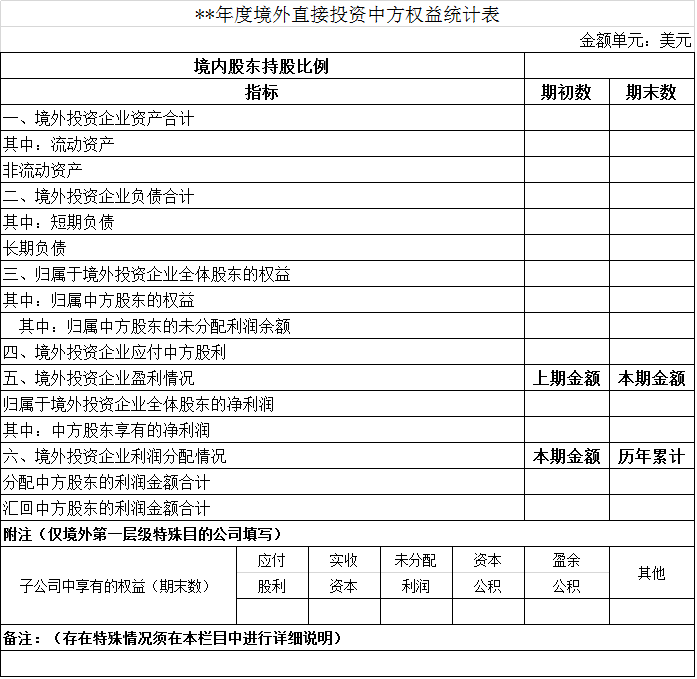 **年度境外直接投资中方权益统计表

金额单元：美元

| 境内股东持股比例 | | |
|---|---|---|
| 指标 | 期初数 | 期末数 |
| 一、境外投资企业资产合计 | | |
| 其中：流动资产 | | |
| 非流动资产 | | |
| 二、境外投资企业负债合计 | | |
| 其中：短期负债 | | |
| 长期负债 | | |
| 三、归属于境外投资企业全体股东的权益 | | |
| 其中：归属中方股东的权益 | | |
| 其中：归属中方股东的未分配利润余额 | | |
| 四、境外投资企业应付中方股利 | | |
| 五、境外投资企业盈利情况 | 上期金额 | 本期金额 |
| 归属于境外投资企业全体股东的净利润 | | |
| 其中：中方股东享有的净利润 | | |
| 六、境外投资企业利润分配情况 | 本期金额 | 历年累计 |
| 分配中方股东的利润金额合计 | | |
| 汇回中方股东的利润金额合计 | | |

附注（仅境外第一层级特殊目的公司填写）

| 子公司中享有的权益（期末数） | 应付股利 | 实收资本 | 未分配利润 | 资本公积 | 盈余公积 | 其他 |
|---|---|---|---|---|---|---|
| | | | | | | |

备注：（存在特殊情况须在本栏目中进行详细说明）